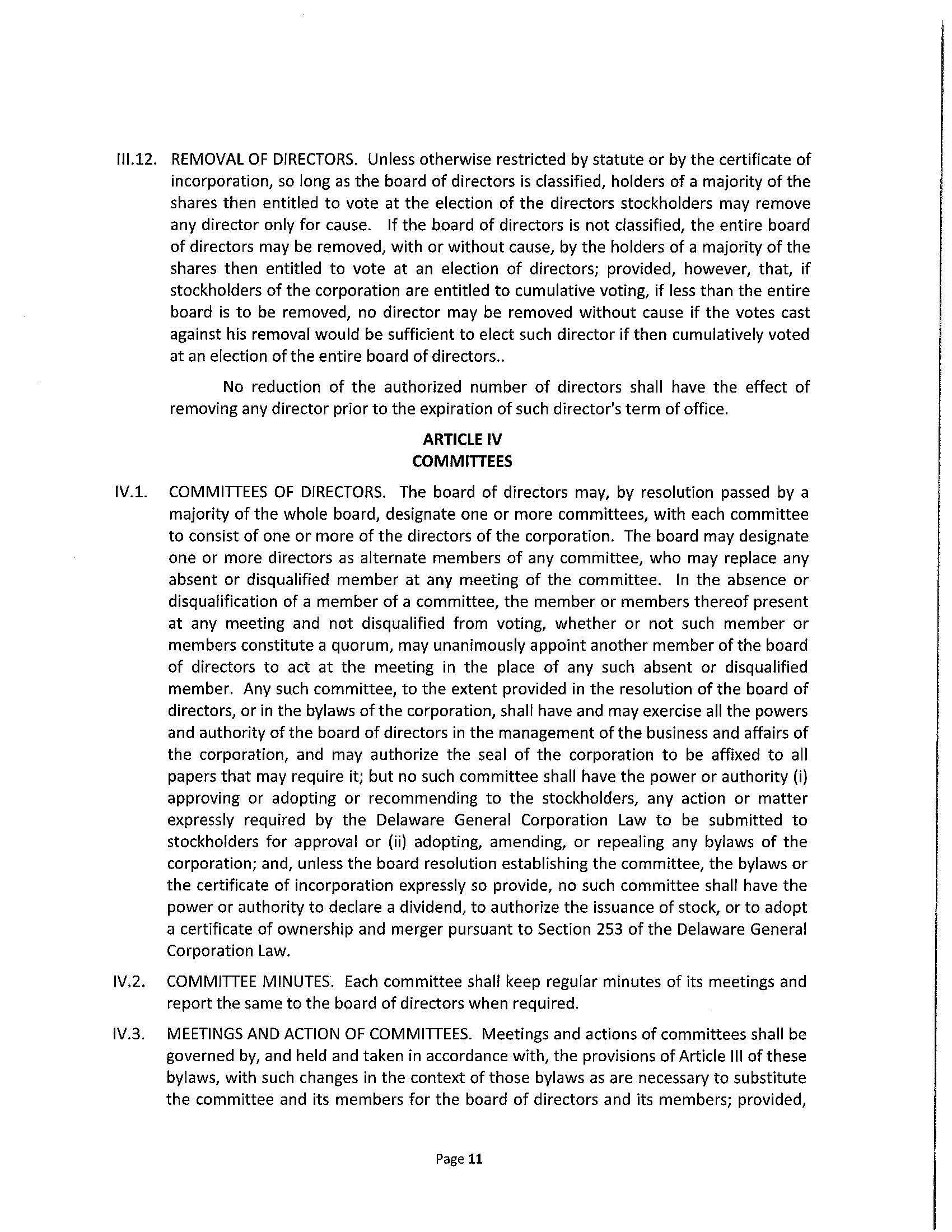 III.12. REMOVAL OF DIRECTORS. Unless otherwise restricted by statute or by the certificate of incorporation, so long as the board of directors is classified, holders of a majority of the shares then entitled to vote at the election of the directors stockholders may remove any director only for cause. If the board of directors is not classified, the entire board of directors may be removed, with or without cause, by the holders of a majority of the shares then entitled to vote at an election of directors; provided, however, that, if stockholders of the corporation are entitled to cumulative voting, if less than the entire board is to be removed, no director may be removed without cause if the votes cast against his removal would be sufficient to elect such director if then cumulatively voted at an election of the entire board of directors..

No reduction of the authorized number of directors shall have the effect of removing any director prior to the expiration of such director's term of office.

ARTICLE IV
COMMITTEES

IV.1. COMMITTEES OF DIRECTORS. The board of directors may, by resolution passed by a majority of the whole board, designate one or more committees, with each committee to consist of one or more of the directors of the corporation. The board may designate one or more directors as alternate members of any committee, who may replace any absent or disqualified member at any meeting of the committee. In the absence or disqualification of a member of a committee, the member or members thereof present at any meeting and not disqualified from voting, whether or not such member or members constitute a quorum, may unanimously appoint another member of the board of directors to act at the meeting in the place of any such absent or disqualified member. Any such committee, to the extent provided in the resolution of the board of directors, or in the bylaws of the corporation, shall have and may exercise all the powers and authority of the board of directors in the management of the business and affairs of the corporation, and may authorize the seal of the corporation to be affixed to all papers that may require it; but no such committee shall have the power or authority (i) approving or adopting or recommending to the stockholders, any action or matter expressly required by the Delaware General Corporation Law to be submitted to stockholders for approval or (ii) adopting, amending, or repealing any bylaws of the corporation; and, unless the board resolution establishing the committee, the bylaws or the certificate of incorporation expressly so provide, no such committee shall have the power or authority to declare a dividend, to authorize the issuance of stock, or to adopt a certificate of ownership and merger pursuant to Section 253 of the Delaware General Corporation Law.

IV.2. COMMITTEE MINUTES. Each committee shall keep regular minutes of its meetings and report the same to the board of directors when required.

IV.3. MEETINGS AND ACTION OF COMMITTEES. Meetings and actions of committees shall be governed by, and held and taken in accordance with, the provisions of Article III of these bylaws, with such changes in the context of those bylaws as are necessary to substitute the committee and its members for the board of directors and its members; provided,

Page 11